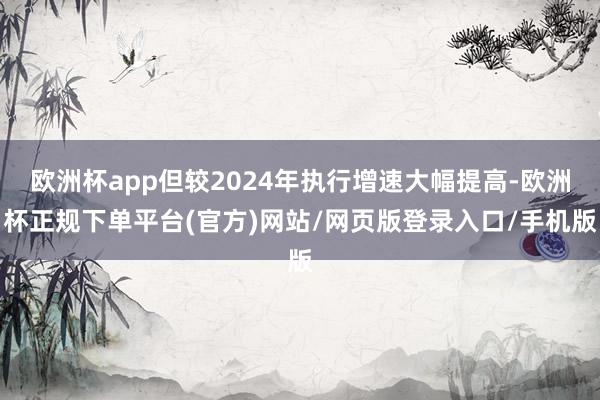 欧洲杯app但较2024年执行增速大幅提高-欧洲杯正规下单平台(官方)网站/网页版登录入口/手机版版